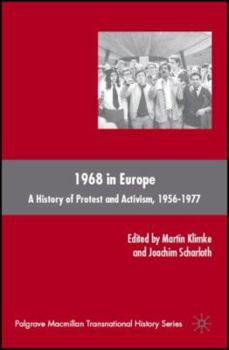 1968 in Europe

A History of Protest and Activism, 1956-1977

Edited by Martin Klimke and Joachim Scharloth

Palgrave Macmillan Transnational History Series